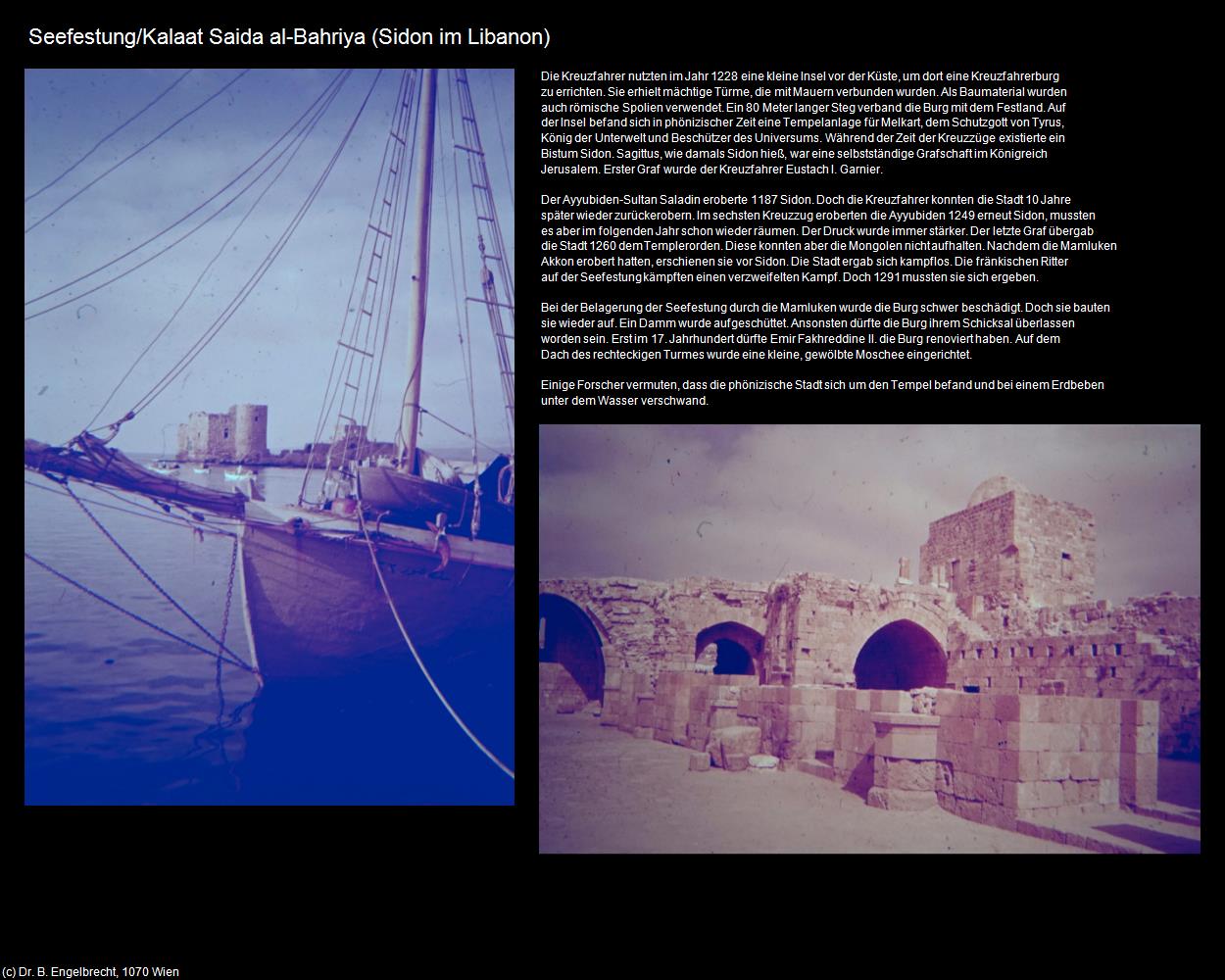 Seefestung/Kalaat Saida al-Bahriya (Sidon im Libanon)

Die Kreuzfahrer nutzten im Jahr 1228 eine kleine Insel vor der Küste, um dort eine Kreuzfahrerburg zu errichten. Sie erhielt mächtige Türme, die mit Mauern verbunden wurden. Als Baumaterial wurden auch römische Spolien verwendet. Ein 80 Meter langer Steg verband die Burg mit dem Festland. Auf der Insel befand sich in phönizischer Zeit eine Tempelanlage für Melkart, dem Schutzgott von Tyrus, König der Unterwelt und Beschützer des Universums. Während der Zeit der Kreuzzüge existierte ein Bistum Sidon. Sagittus, wie damals Sidon hieß, war eine selbstständige Grafschaft im Königreich Jerusalem. Erster Graf wurde der Kreuzfahrer Eustach I. Garnier.

Der Ayyubiden-Sultan Saladin eroberte 1187 Sidon. Doch die Kreuzfahrer konnten die Stadt 10 Jahre später wieder zurückerobern. Im sechsten Kreuzzug eroberten die Ayyubiden 1249 erneut Sidon, mussten es aber im folgenden Jahr schon wieder räumen. Der Druck wurde immer stärker. Der letzte Graf übergab die Stadt 1260 dem Templerorden. Diese konnten aber die Mongolen nicht aufhalten. Nachdem die Mamluken Akkon erobert hatten, erschienen sie vor Sidon. Die Stadt ergab sich kampflos. Die fränkischen Ritter auf der Seefestung kämpften einen verzweifelten Kampf. Doch 1291 mussten sie sich ergeben.

Bei der Belagerung der Seefestung durch die Mamluken wurde die Burg schwer beschädigt. Doch sie bauten sie wieder auf. Ein Damm wurde aufgeschüttet. Ansonsten dürfte die Burg ihrem Schicksal überlassen worden sein. Erst im 17. Jahrhundert dürfte Emir Fakhreddine II. die Burg renoviert haben. Auf dem Dach des rechteckigen Turmes wurde eine kleine, gewölbte Moschee eingerichtet.

Einige Forscher vermuten, dass die phönizische Stadt sich um den Tempel befand und bei einem Erdbeben unter dem Wasser verschwand.

(c) Dr. B. Engelbrecht, 1070 Wien